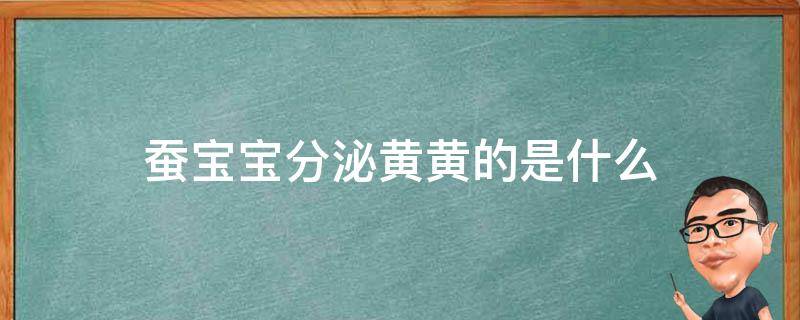 蚕宝宝分泌黄黄的是什么